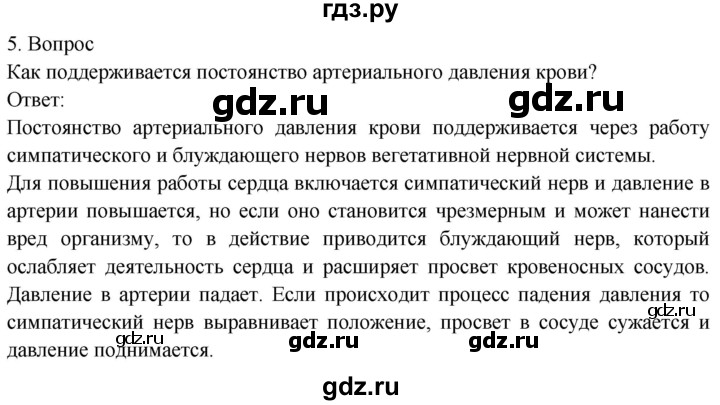 гдз.ру

5. Вопрос
Как поддерживается постоянство артериального давления крови?
Ответ:

gdz.ru gdz.ru

Постоянство артериального давления крови поддерживается через работу симпатического и блуждающего нервов вегетативной нервной системы.
Для повышения работы сердца включается симпатический нерв и давление в артерии повышается, но если оно становится чрезмерным и может нанести вред организму, то в действие приводится блуждающий нерв, который ослабляет деятельность сердца и расширяет просвет кровеносных сосудов. Давление в артерии падает. Если происходит процесс падения давления то симпатический нерв выравнивает положение, просвет в сосуде сужается и давление поднимается.

gdz.ru gdz.ru gdz.ru gdz.ru

gdz.ru